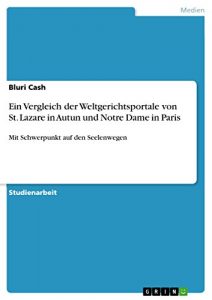 Medien

Bluri Cash

Ein Vergleich der Weltgerichtsportale von St. Lazare in Autun und Notre Dame in Paris

Mit Schwerpunkt auf den Seelenwegen

Studienarbeit

GRIN